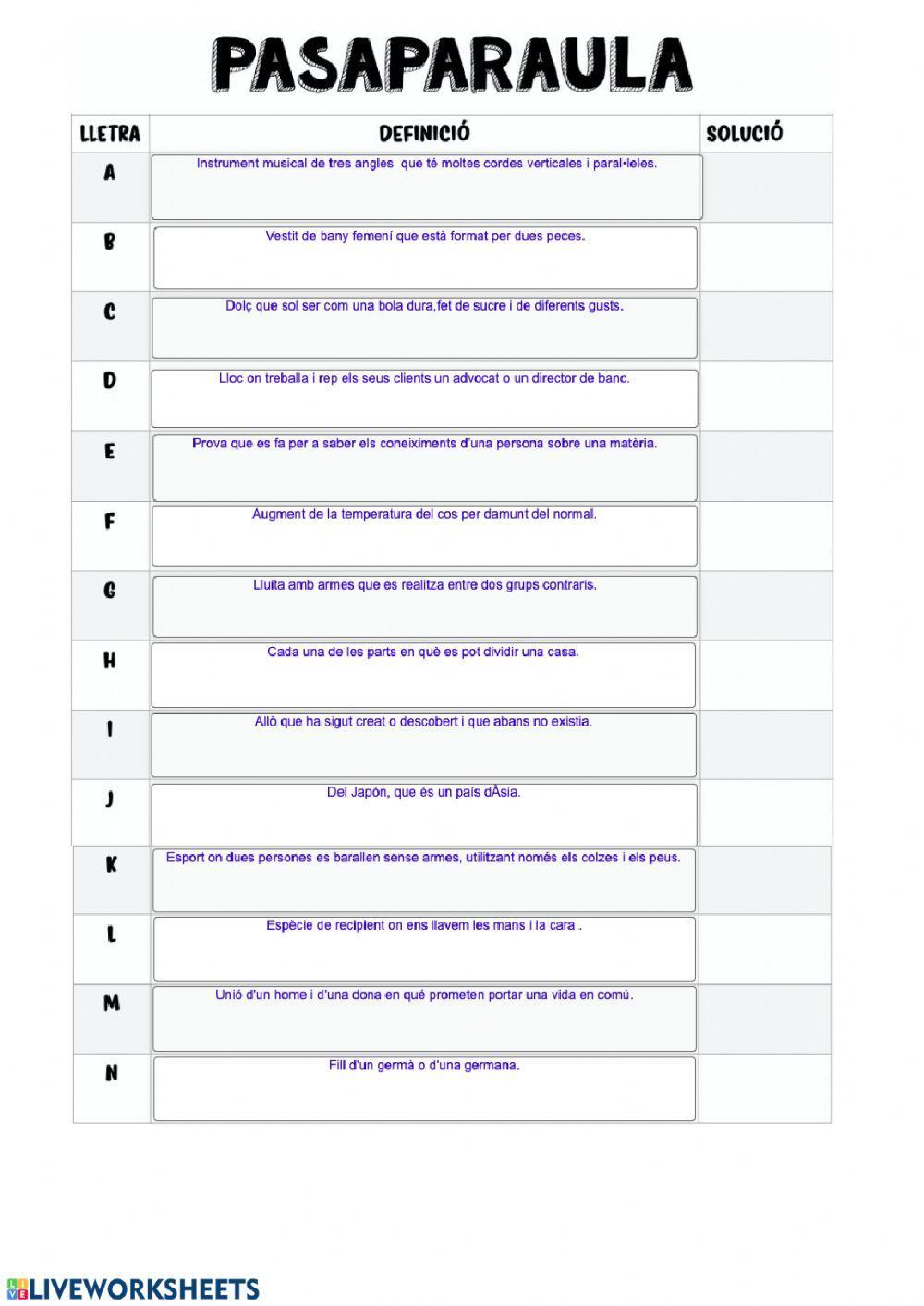 PASAPARAULA

| LLETRA | DEFINICIÓ | SOLUCIÓ |
|---|---|---|
| A | Instrument musical de tres angles que té moltes cordes verticales i paral·leles. | |
| B | Vestit de bany femení que està format per dues peces. | |
| C | Dolç que sol ser com una bola dura,fet de sucre i de diferents gusts. | |
| D | Lloc on treballa i rep els seus clients un advocat o un director de banc. | |
| E | Prova que es fa per a saber els coneiximents d'una persona sobre una matèria. | |
| F | Augment de la temperatura del cos per damunt del normal. | |
| G | Lluita amb armes que es realitza entre dos grups contraris. | |
| H | Cada una de les parts en què es pot dividir una casa. | |
| I | Allò que ha sigut creat o descobert i que abans no existia. | |
| J | Del Japón, que és un país dÀsia. | |
| K | Esport on dues persones es barallen sense armes, utilitzant només els colzes i els peus. | |
| L | Espècie de recipient on ens llavem les mans i la cara . | |
| M | Unió d'un home i d'una dona en qué prometen portar una vida en comú. | |
| N | Fill d'un germà o d'una germana. | |

LIVEWORKSHEETS